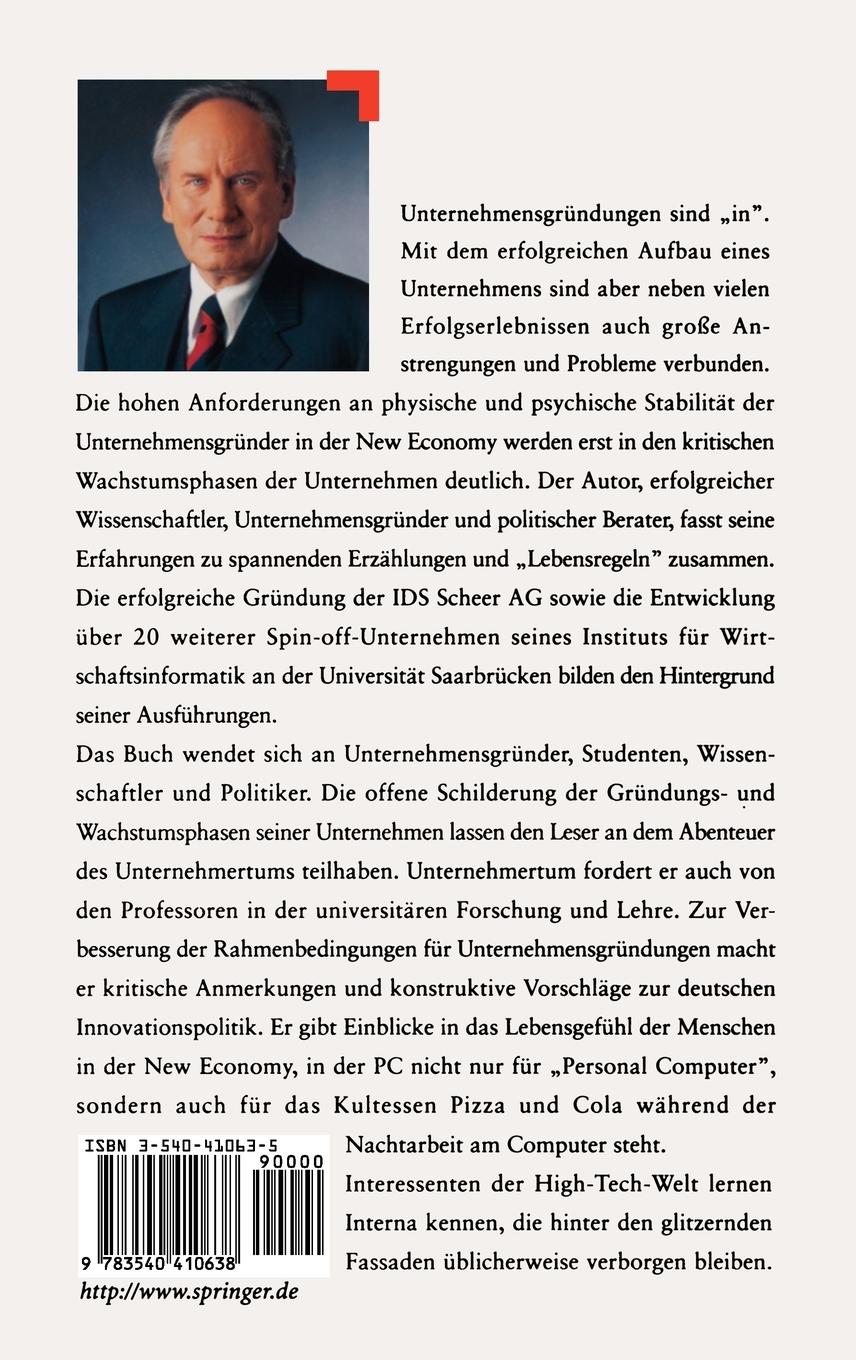 Unternehmensgründungen sind „in". Mit dem erfolgreichen Aufbau eines Unternehmens sind aber neben vielen Erfolgserlebnissen auch große Anstrengungen und Probleme verbunden. Die hohen Anforderungen an physische und psychische Stabilität der Unternehmensgründer in der New Economy werden erst in den kritischen Wachstumsphasen der Unternehmen deutlich. Der Autor, erfolgreicher Wissenschaftler, Unternehmensgründer und politischer Berater, fasst seine Erfahrungen zu spannenden Erzählungen und „Lebensregeln" zusammen. Die erfolgreiche Gründung der IDS Scheer AG sowie die Entwicklung über 20 weiterer Spin-off-Unternehmen seines Instituts für Wirtschaftsinformatik an der Universität Saarbrücken bilden den Hintergrund seiner Ausführungen.

Das Buch wendet sich an Unternehmensgründer, Studenten, Wissenschaftler und Politiker. Die offene Schilderung der Gründungs- und Wachstumsphasen seiner Unternehmen lassen den Leser an dem Abenteuer des Unternehmertums teilhaben. Unternehmertum fordert er auch von den Professoren in der universitären Forschung und Lehre. Zur Verbesserung der Rahmenbedingungen für Unternehmensgründungen macht er kritische Anmerkungen und konstruktive Vorschläge zur deutschen Innovationspolitik. Er gibt Einblicke in das Lebensgefühl der Menschen in der New Economy, in der PC nicht nur für „Personal Computer", sondern auch für das Kultessen Pizza und Cola während der Nachtarbeit am Computer steht.

Interessenten der High-Tech-Welt lernen Interna kennen, die hinter den glitzernden Fassaden üblicherweise verborgen bleiben.

ISBN 3-540-41063-5

90000

9 783540 410638

http://www.springer.de